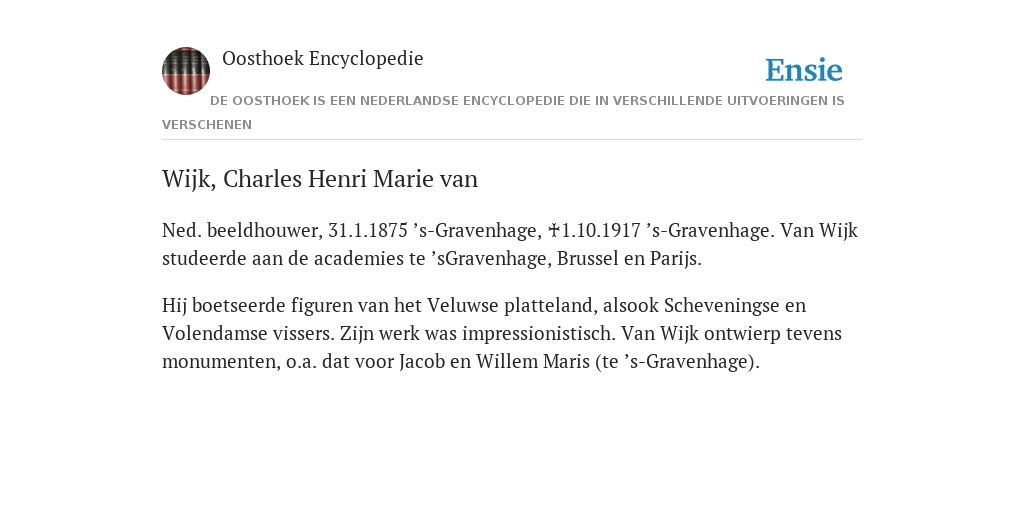 Oosthoek Encyclopedie

Ensie

DE OOSTHOEK IS EEN NEDERLANDSE ENCYCLOPEDIE DIE IN VERSCHILLENDE UITVOERINGEN IS VERSCHENEN

Wijk, Charles Henri Marie van

Ned. beeldhouwer, 31.1.1875 ’s-Gravenhage, ✝1.10.1917 ’s-Gravenhage. Van Wijk studeerde aan de academies te ’sGravenhage, Brussel en Parijs.

Hij boetseerde figuren van het Veluwse platteland, alsook Scheveningse en Volendamse vissers. Zijn werk was impressionistisch. Van Wijk ontwierp tevens monumenten, o.a. dat voor Jacob en Willem Maris (te ’s-Gravenhage).